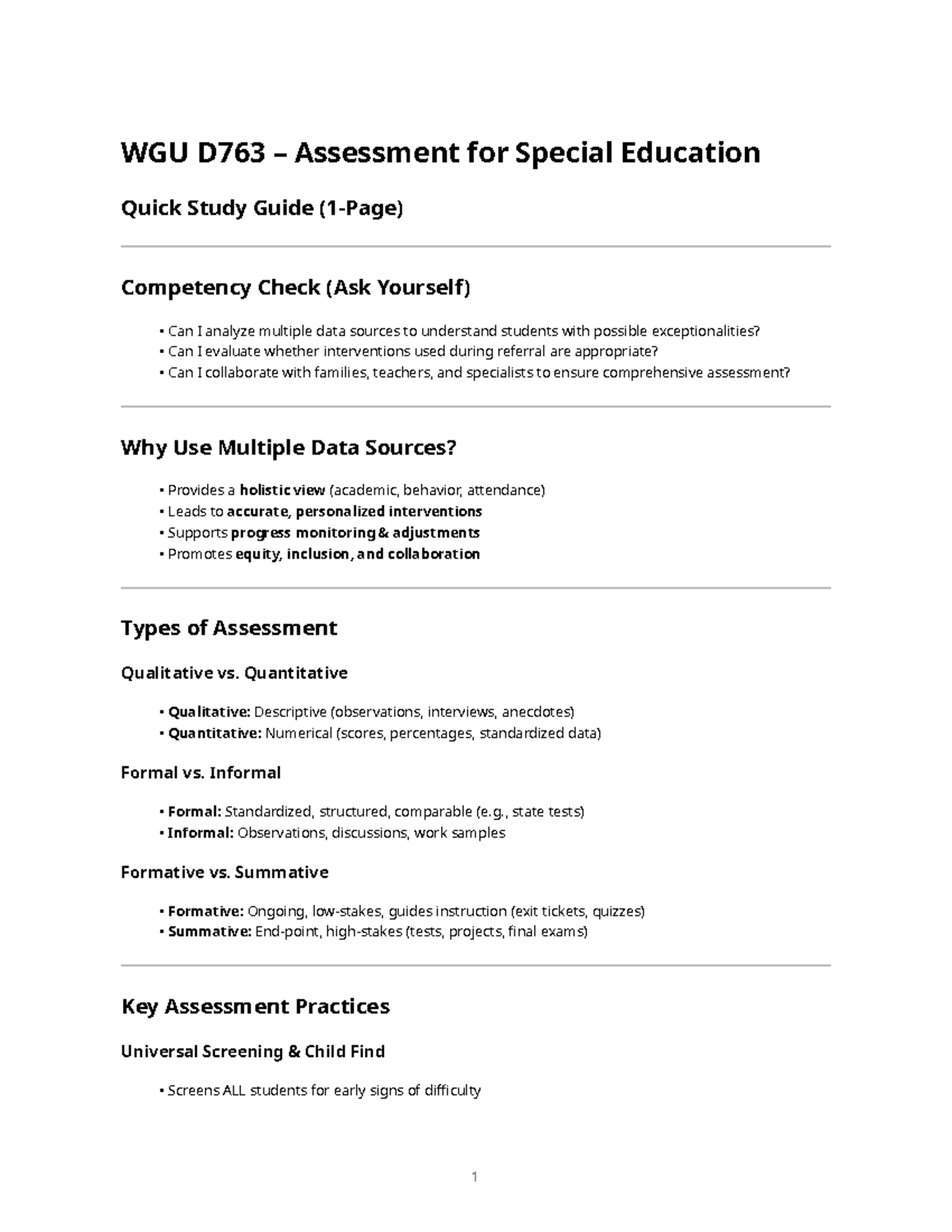 WGU D763 – Assessment for Special Education

Quick Study Guide (1-Page)

Competency Check (Ask Yourself)

• Can I analyze multiple data sources to understand students with possible exceptionalities?
• Can I evaluate whether interventions used during referral are appropriate?
• Can I collaborate with families, teachers, and specialists to ensure comprehensive assessment?

Why Use Multiple Data Sources?

• Provides a holistic view (academic, behavior, attendance)
• Leads to accurate, personalized interventions
• Supports progress monitoring & adjustments
• Promotes equity, inclusion, and collaboration

Types of Assessment

Qualitative vs. Quantitative

• Qualitative: Descriptive (observations, interviews, anecdotes)
• Quantitative: Numerical (scores, percentages, standardized data)

Formal vs. Informal

• Formal: Standardized, structured, comparable (e.g., state tests)
• Informal: Observations, discussions, work samples

Formative vs. Summative

• Formative: Ongoing, low-stakes, guides instruction (exit tickets, quizzes)
• Summative: End-point, high-stakes (tests, projects, final exams)

Key Assessment Practices

Universal Screening & Child Find

• Screens ALL students for early signs of difficulty

1